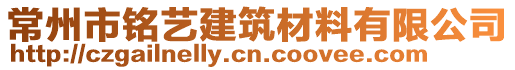 常州市铭艺建筑材料有限公司
http://czgailnelly.cn.coovee.com